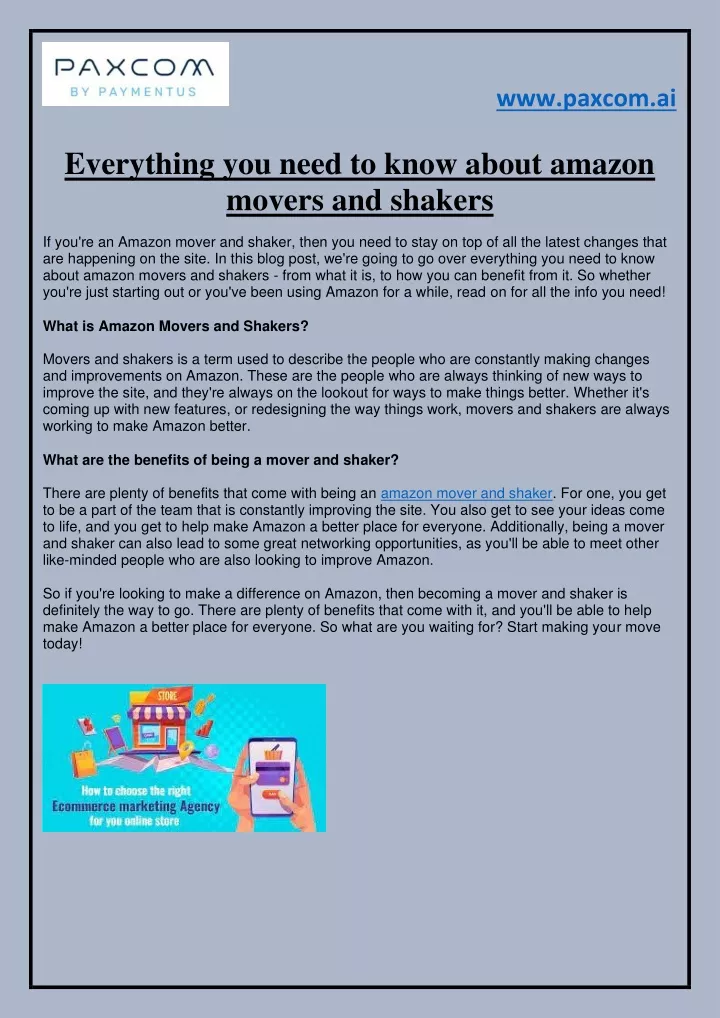 PAXCOM
BY PAYMENTUS

www.paxcom.ai

Everything you need to know about amazon movers and shakers

If you're an Amazon mover and shaker, then you need to stay on top of all the latest changes that are happening on the site. In this blog post, we're going to go over everything you need to know about amazon movers and shakers - from what it is, to how you can benefit from it. So whether you're just starting out or you've been using Amazon for a while, read on for all the info you need!

What is Amazon Movers and Shakers?

Movers and shakers is a term used to describe the people who are constantly making changes and improvements on Amazon. These are the people who are always thinking of new ways to improve the site, and they're always on the lookout for ways to make things better. Whether it's coming up with new features, or redesigning the way things work, movers and shakers are always working to make Amazon better.

What are the benefits of being a mover and shaker?

There are plenty of benefits that come with being an amazon mover and shaker. For one, you get to be a part of the team that is constantly improving the site. You also get to see your ideas come to life, and you get to help make Amazon a better place for everyone. Additionally, being a mover and shaker can also lead to some great networking opportunities, as you'll be able to meet other like-minded people who are also looking to improve Amazon.

So if you're looking to make a difference on Amazon, then becoming a mover and shaker is definitely the way to go. There are plenty of benefits that come with it, and you'll be able to help make Amazon a better place for everyone. So what are you waiting for? Start making your move today!

STORE
How to choose the right Ecommerce marketing Agency for you online store